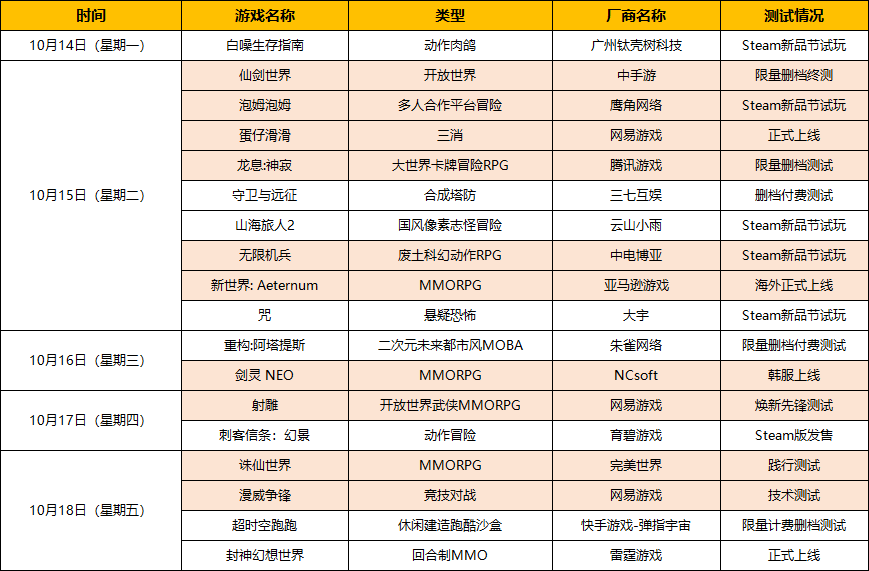 | 时间 | 游戏名称 | 类型 | 厂商名称 | 测试情况 |
|---|---|---|---|---|
| 10月14日（星期一） | 白噪生存指南 | 动作肉鸽 | 广州钛壳树科技 | Steam新品节试玩 |
| 10月15日（星期二） | 仙剑世界 | 开放世界 | 中手游 | 限量删档终测 |
| | 泡姆泡姆 | 多人合作平台冒险 | 鹰角网络 | Steam新品节试玩 |
| | 蛋仔滑滑 | 三消 | 网易游戏 | 正式上线 |
| | 龙息:神寂 | 大世界卡牌冒险RPG | 腾讯游戏 | 限量删档测试 |
| | 守卫与远征 | 合成塔防 | 三七互娱 | 删档付费测试 |
| | 山海旅人2 | 国风像素志怪冒险 | 云山小雨 | Steam新品节试玩 |
| | 无限机兵 | 废土科幻动作RPG | 中电博亚 | Steam新品节试玩 |
| | 新世界: Aeternum | MMORPG | 亚马逊游戏 | 海外正式上线 |
| | 咒 | 悬疑恐怖 | 大宇 | Steam新品节试玩 |
| 10月16日（星期三） | 重构:阿塔提斯 | 二次元未来都市风MOBA | 朱雀网络 | 限量删档付费测试 |
| | 剑灵 NEO | MMORPG | NCsoft | 韩服上线 |
| 10月17日（星期四） | 射雕 | 开放世界武侠MMORPG | 网易游戏 | 焕新先锋测试 |
| | 刺客信条：幻景 | 动作冒险 | 育碧游戏 | Steam版发售 |
| 10月18日（星期五） | 诛仙世界 | MMORPG | 完美世界 | 践行测试 |
| | 漫威争锋 | 竞技对战 | 网易游戏 | 技术测试 |
| | 超时空跑跑 | 休闲建造跑酷沙盒 | 快手游戏-弹指宇宙 | 限量计费删档测试 |
| | 封神幻想世界 | 回合制MMO | 雷霆游戏 | 正式上线 |